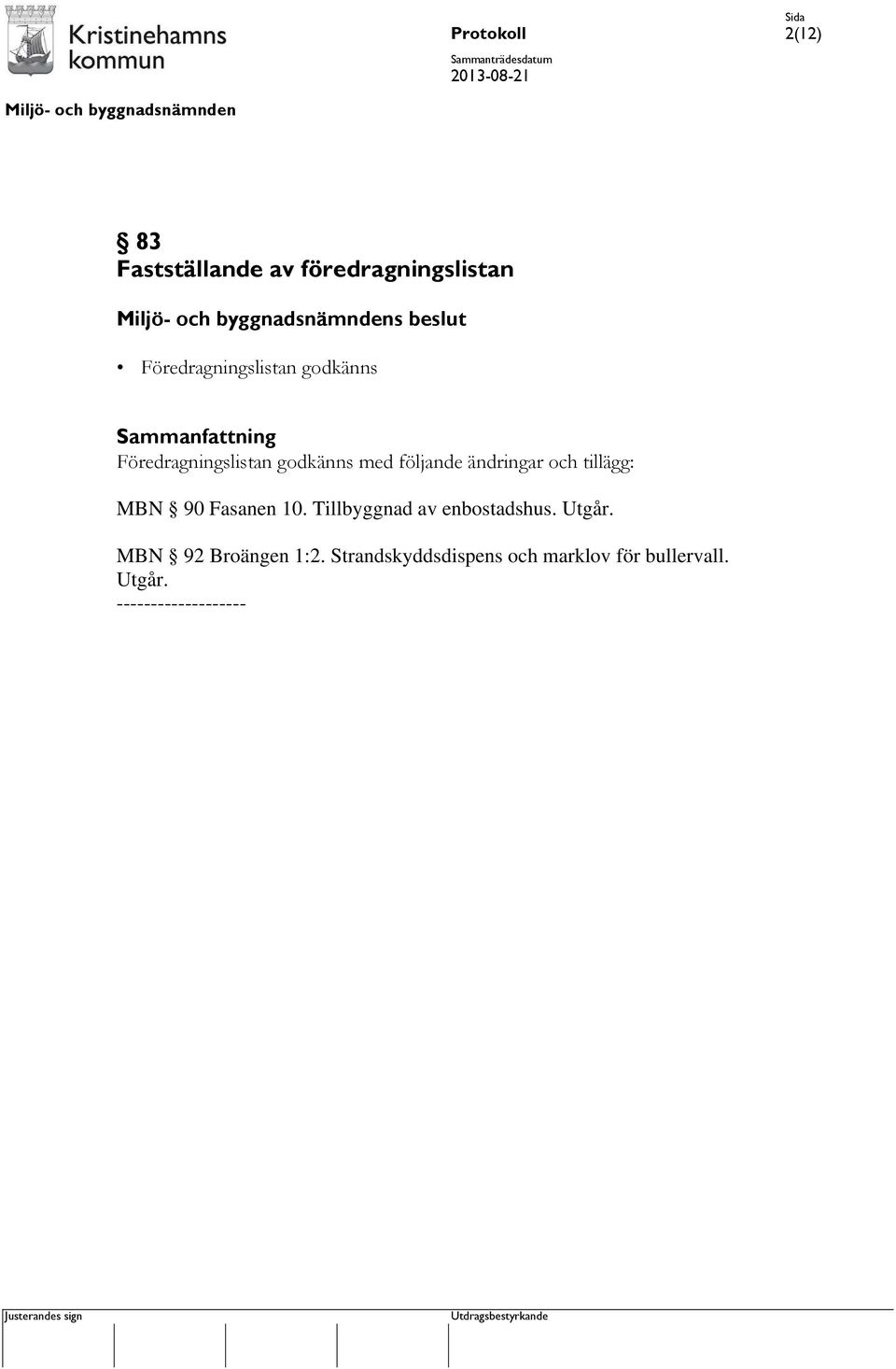 Kristinehamns kommun

Protokoll

Sida
2(12)

Sammanträdesdatum
2013-08-21

Miljö- och byggnadsnämnden

§ 83
Fastställande av föredragningslistan

Miljö- och byggnadsnämndens beslut

• Föredragningslistan godkänns

Sammanfattning
Föredragningslistan godkänns med följande ändringar och tillägg:

MBN § 90 Fasanen 10. Tillbyggnad av enbostadshus. Utgår.

MBN § 92 Broängen 1:2. Strandskyddsdispens och marklov för bullervall. Utgår.
-------------------

Justerandes sign

Utdragsbestyrkande